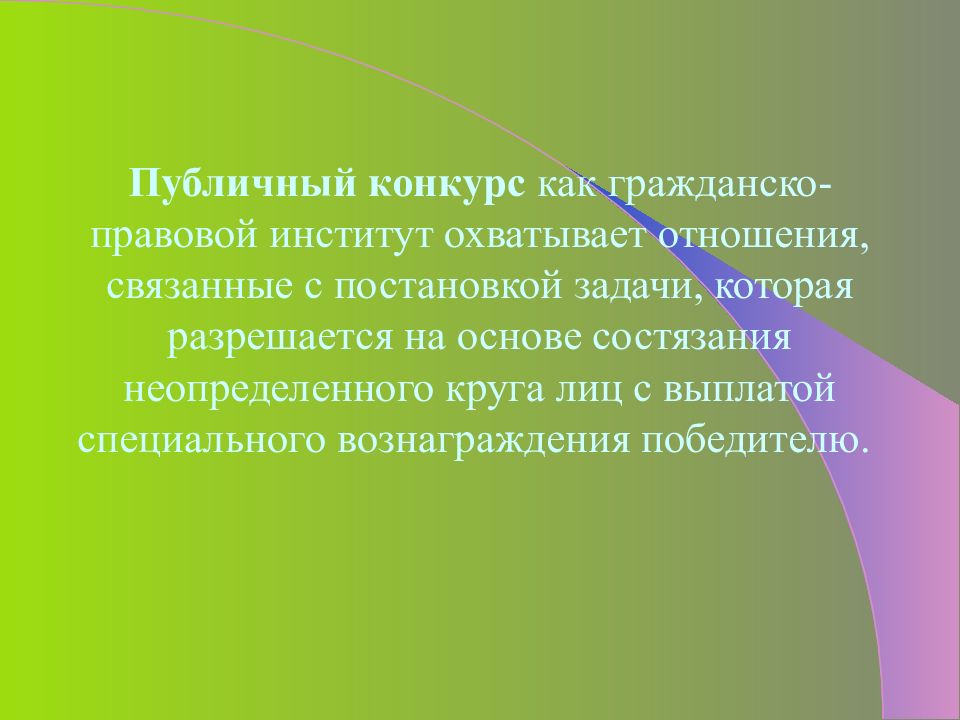 Публичный конкурс как гражданско-правовой институт охватывает отношения, связанные с постановкой задачи, которая разрешается на основе состязания неопределенного круга лиц с выплатой специального вознаграждения победителю.